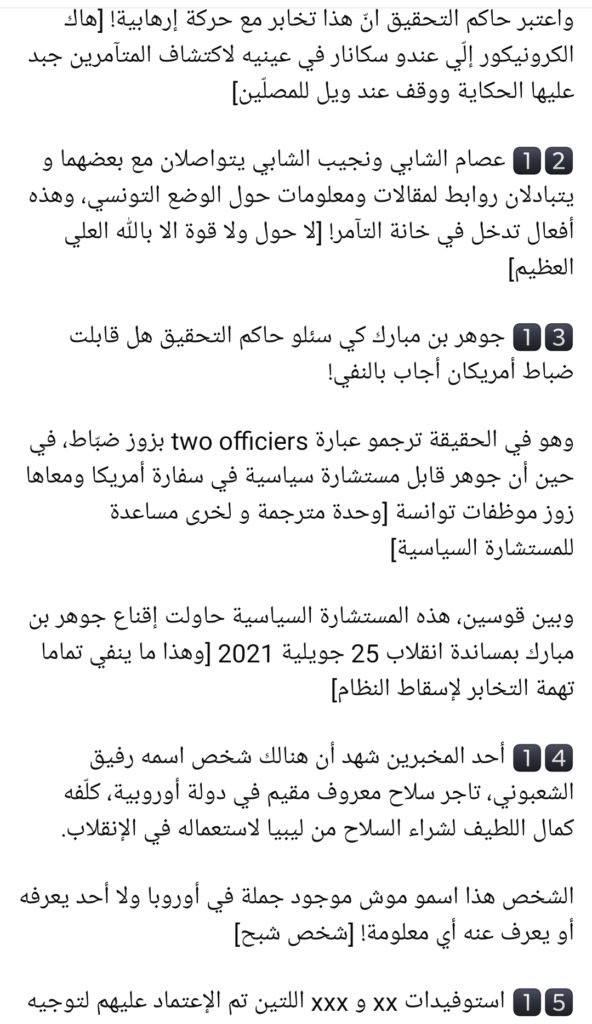 واعتبر حاكم التحقيق انّ هذا تخابر مع حركة إرهابية! [هاك الكرونيكور إلّي عندو سكانار في عينيه لاكتشاف المتآمرين جبد عليها الحكاية ووقف عند ويل للمصلّين]

12 عصام الشابي ونجيب الشابي يتواصلان مع بعضهما و يتبادلان روابط لمقالات ومعلومات حول الوضع التونسي، وهذه أفعال تدخل في خانة التآمر! [لا حول ولا قوة الا بالله العلي العظيم]

13 جوهر بن مبارك كي سئلو حاكم التحقيق هل قابلت ضباط أمريكان أجاب بالنفي!

وهو في الحقيقة ترجمو عبارة two officiers بزوز ضبّاط، في حين أن جوهر قابل مستشارة سياسية في سفارة أمريكا ومعاها زوز موظفات توانسة [وحدة مترجمة و لخرى مساعدة للمستشارة السياسية]

وبين قوسين، هذه المستشارة السياسية حاولت إقناع جوهر بن مبارك بمساندة انقلاب 25 جويلية 2021 [وهذا ما ينفي تماما تهمة التخابر لإسقاط النظام]

14 أحد المخبرين شهد أن هنالك شخص اسمه رفيق الشعبوني، تاجر سلاح معروف مقيم في دولة أوروبية، كلّفه كمال اللطيف لشراء السلاح من ليبيا لاستعماله في الإنقلاب.

الشخص هذا اسمو موش موجود جملة في أوروبا ولا أحد يعرفه أو يعرف عنه أي معلومة! [شخص شبح]

15 استوفيدات xx و xxx اللتين تم الإعتماد عليهم لتوجيه